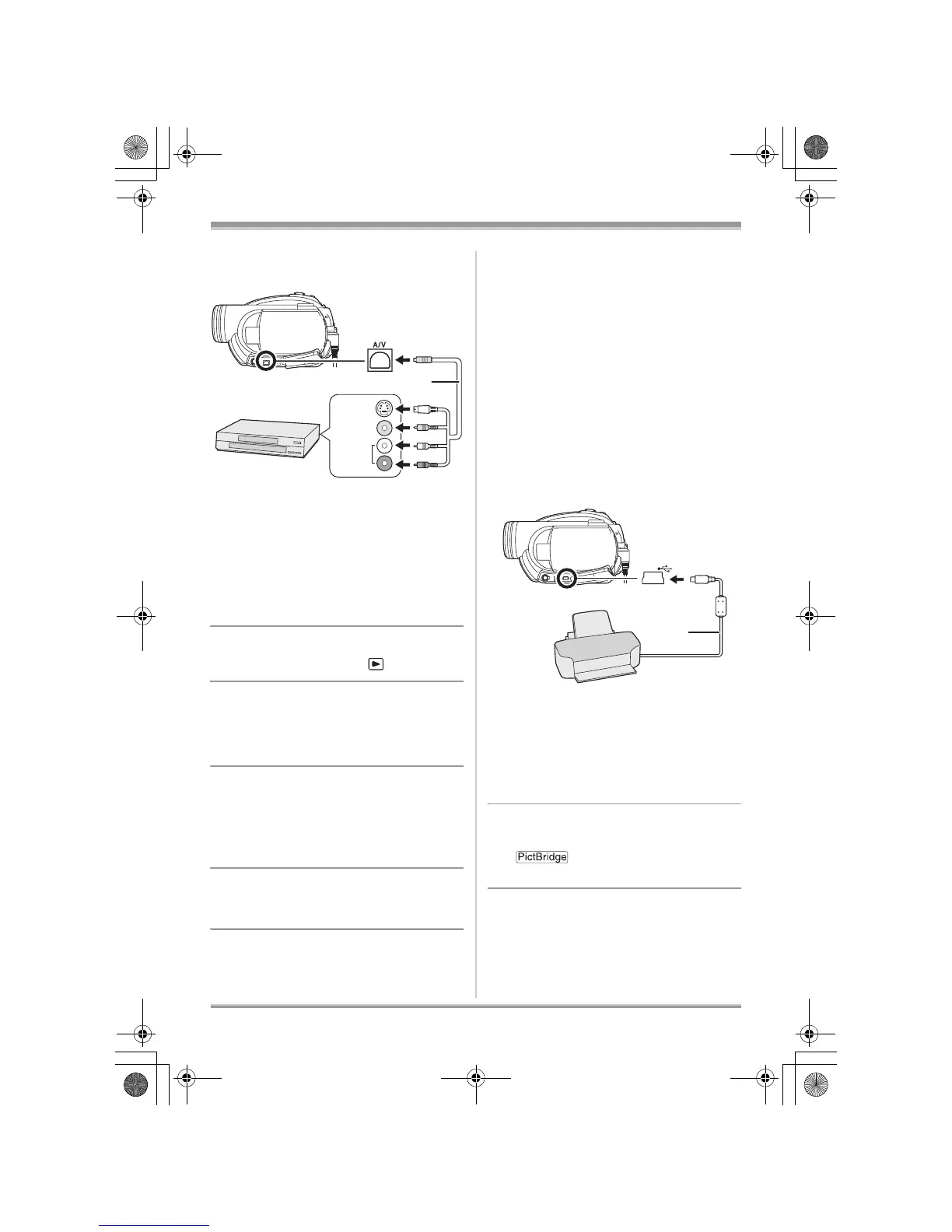 A/V

PictBridge